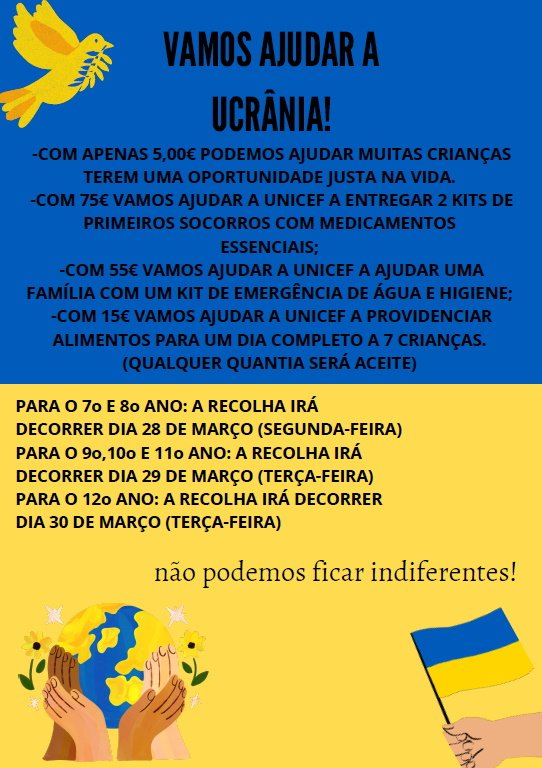 VAMOS AJUDAR A UCRÂNIA!

-COM APENAS 5,00€ PODEMOS AJUDAR MUITAS CRIANÇAS TEREM UMA OPORTUNIDADE JUSTA NA VIDA.
-COM 75€ VAMOS AJUDAR A UNICEF A ENTREGAR 2 KITS DE PRIMEIROS SOCORROS COM MEDICAMENTOS ESSENCIAIS;
-COM 55€ VAMOS AJUDAR A UNICEF A AJUDAR UMA FAMÍLIA COM UM KIT DE EMERGÊNCIA DE ÁGUA E HIGIENE;
-COM 15€ VAMOS AJUDAR A UNICEF A PROVIDENCIAR ALIMENTOS PARA UM DIA COMPLETO A 7 CRIANÇAS.
(QUALQUER QUANTIA SERÁ ACEITE)

PARA O 7o E 8o ANO: A RECOLHA IRÁ DECORRER DIA 28 DE MARÇO (SEGUNDA-FEIRA)
PARA O 9o,10o E 11o ANO: A RECOLHA IRÁ DECORRER DIA 29 DE MARÇO (TERÇA-FEIRA)
PARA O 12o ANO: A RECOLHA IRÁ DECORRER DIA 30 DE MARÇO (TERÇA-FEIRA)

não podemos ficar indiferentes!